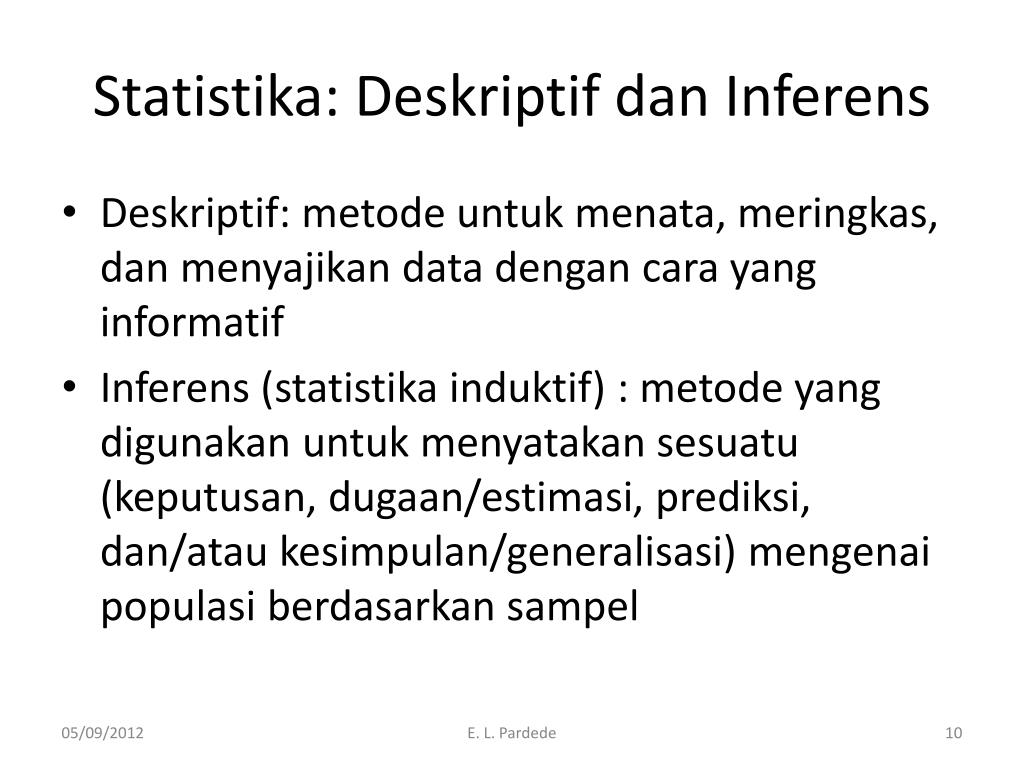 Statistika: Deskriptif dan Inferens

• Deskriptif: metode untuk menata, meringkas, dan menyajikan data dengan cara yang informatif

• Inferens (statistika induktif) : metode yang digunakan untuk menyatakan sesuatu (keputusan, dugaan/estimasi, prediksi, dan/atau kesimpulan/generalisasi) mengenai populasi berdasarkan sampel

05/09/2012

E. L. Pardede

10